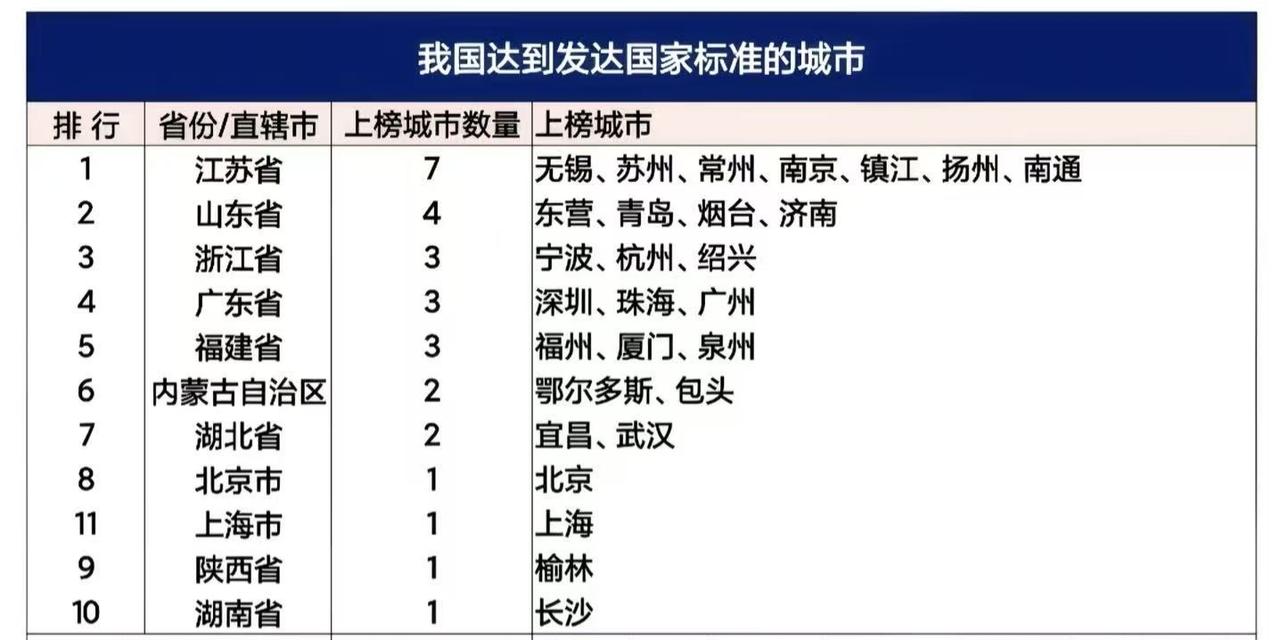 我国达到发达国家标准的城市

| 排 行 | 省份/直辖市 | 上榜城市数量 | 上榜城市 |
|---|---|---|---|
| 1 | 江苏省 | 7 | 无锡、苏州、常州、南京、镇江、扬州、南通 |
| 2 | 山东省 | 4 | 东营、青岛、烟台、济南 |
| 3 | 浙江省 | 3 | 宁波、杭州、绍兴 |
| 4 | 广东省 | 3 | 深圳、珠海、广州 |
| 5 | 福建省 | 3 | 福州、厦门、泉州 |
| 6 | 内蒙古自治区 | 2 | 鄂尔多斯、包头 |
| 7 | 湖北省 | 2 | 宜昌、武汉 |
| 8 | 北京市 | 1 | 北京 |
| 11 | 上海市 | 1 | 上海 |
| 9 | 陕西省 | 1 | 榆林 |
| 10 | 湖南省 | 1 | 长沙 |